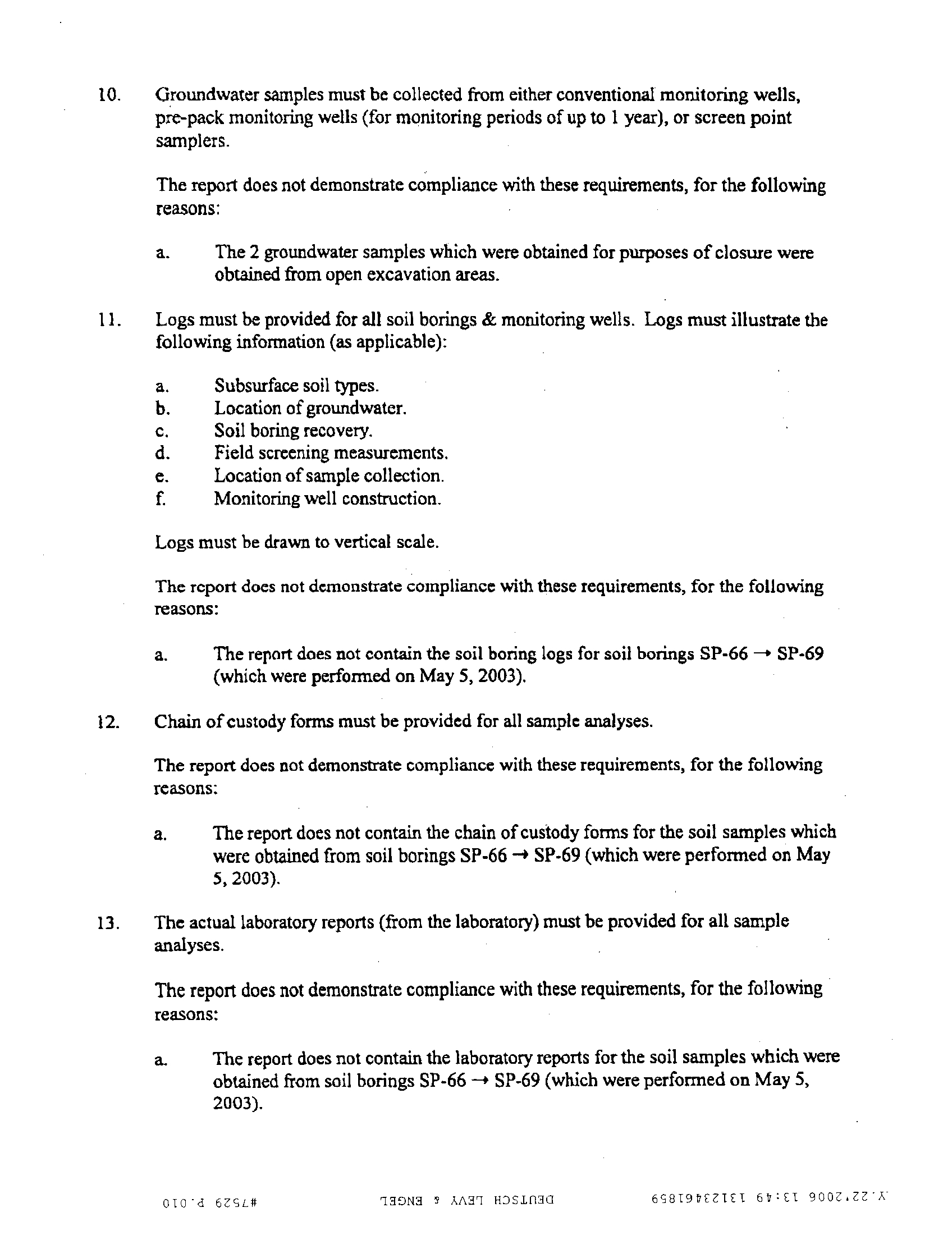 10. Groundwater samples must be collected from either conventional monitoring wells, pre-pack monitoring wells (for monitoring periods of up to 1 year), or screen point samplers.

The report does not demonstrate compliance with these requirements, for the following reasons:

a. The 2 groundwater samples which were obtained for purposes of closure were obtained from open excavation areas.

11. Logs must be provided for all soil borings & monitoring wells. Logs must illustrate the following information (as applicable):

a. Subsurface soil types.
b. Location of groundwater.
c. Soil boring recovery.
d. Field screening measurements.
e. Location of sample collection.
f. Monitoring well construction.

Logs must be drawn to vertical scale.

The report does not demonstrate compliance with these requirements, for the following reasons:

a. The report does not contain the soil boring logs for soil borings SP-66 → SP-69 (which were performed on May 5, 2003).

12. Chain of custody forms must be provided for all sample analyses.

The report does not demonstrate compliance with these requirements, for the following reasons:

a. The report does not contain the chain of custody forms for the soil samples which were obtained from soil borings SP-66 → SP-69 (which were performed on May 5, 2003).

13. The actual laboratory reports (from the laboratory) must be provided for all sample analyses.

The report does not demonstrate compliance with these requirements, for the following reasons:

a. The report does not contain the laboratory reports for the soil samples which were obtained from soil borings SP-66 → SP-69 (which were performed on May 5, 2003).

Y.22.2006 13:49 13123461859 DEUTSCH LEVY & ENGEL #7529 P.010